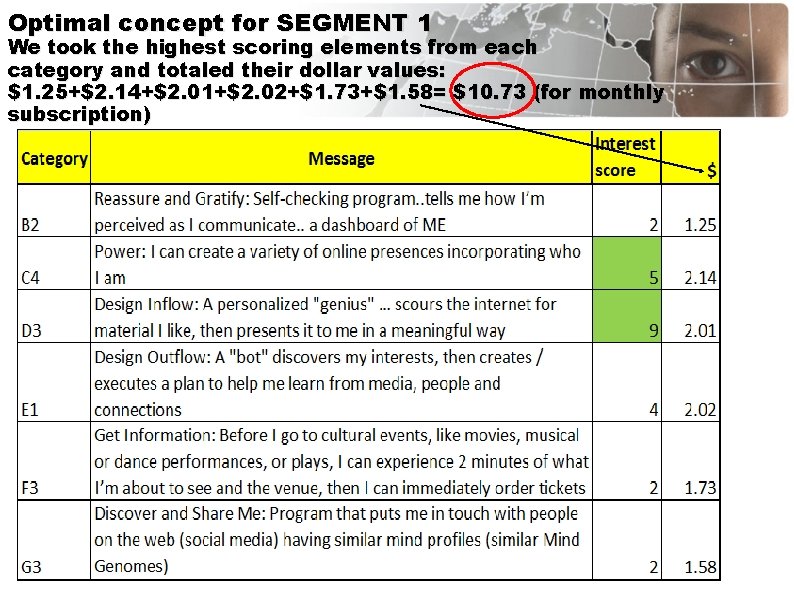 Optimal concept for SEGMENT 1

We took the highest scoring elements from each category and totaled their dollar values: $1.25+$2.14+$2.01+$2.02+$1.73+$1.58= $10.73 (for monthly subscription)

| Category | Message | Interest score | $ |
|---|---|---|---|
| B2 | Reassure and Gratify: Self-checking program..tells me how I'm perceived as I communicate.. a dashboard of ME | 2 | 1.25 |
| C4 | Power: I can create a variety of online presences incorporating who I am | 5 | 2.14 |
| D3 | Design Inflow: A personalized "genius" ... scours the internet for material I like, then presents it to me in a meaningful way | 9 | 2.01 |
| E1 | Design Outflow: A "bot" discovers my interests, then creates / executes a plan to help me learn from media, people and connections | 4 | 2.02 |
| F3 | Get Information: Before I go to cultural events, like movies, musical or dance performances, or plays, I can experience 2 minutes of what I'm about to see and the venue, then I can immediately order tickets | 2 | 1.73 |
| G3 | Discover and Share Me: Program that puts me in touch with people on the web (social media) having similar mind profiles (similar Mind Genomes) | 2 | 1.58 |